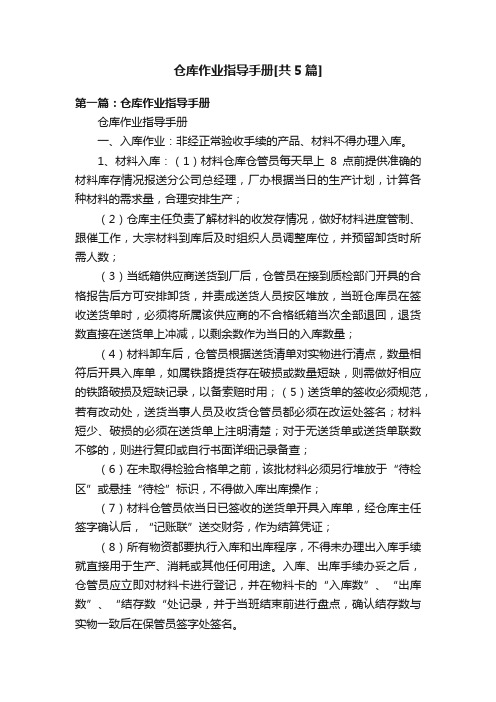 仓库作业指导手册[共5篇]

第一篇：仓库作业指导手册

仓库作业指导手册

一、入库作业：非经正常验收手续的产品、材料不得办理入库。

1、材料入库：（1）材料仓库仓管员每天早上 8 点前提供准确的材料库存情况报送分公司总经理，厂办根据当日的生产计划，计算各种材料的需求量，合理安排生产；

（2）仓库主任负责了解材料的收发存情况，做好材料进度管制、跟催工作，大宗材料到库后及时组织人员调整库位，并预留卸货时所需人数；

（3）当纸箱供应商送货到厂后，仓管员在接到质检部门开具的合格报告后方可安排卸货，并责成送货人员按区堆放，当班仓库员在签收送货单时，必须将所属该供应商的不合格纸箱当次全部退回，退货数直接在送货单上冲减，以剩余数作为当日的入库数量；

（4）材料卸车后，仓管员根据送货清单对实物进行清点，数量相符后开具入库单，如属铁路提货存在破损或数量短缺，则需做好相应的铁路破损及短缺记录，以备索赔时用；（5）送货单的签收必须规范，若有改动处，送货当事人员及收货仓管员都必须在改运处签名；材料短少、破损的必须在送货单上注明清楚；对于无送货单或送货单联数不够的，则进行复印或自行书面详细记录备查；

（6）在未取得检验合格单之前，该批材料必须另行堆放于“待检区”或悬挂“待检”标识，不得做入库出库操作；

（7）材料仓管员依当日已签收的送货单开具入库单，经仓库主任签字确认后，“记账联”送交财务，作为结算凭证；

（8）所有物资都要执行入库和出库程序，不得未办理出入库手续就直接用于生产、消耗或其他任何用途。入库、出库手续办妥之后，仓管员应立即对材料卡进行登记，并在物料卡的“入库数”、“出库数”、“结存数“处记录，并于当班结束前进行盘点，确认结存数与实物一致后在保管员签字处签名。